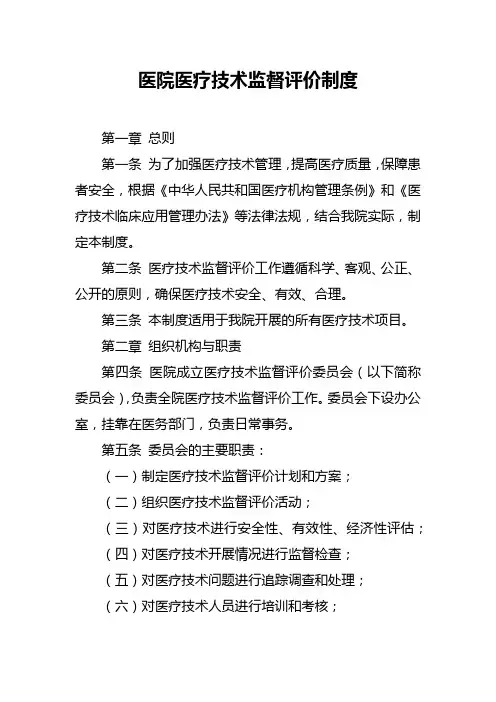 医院医疗技术监督评价制度

第一章 总则

第一条 为了加强医疗技术管理，提高医疗质量，保障患者安全，根据《中华人民共和国医疗机构管理条例》和《医疗技术临床应用管理办法》等法律法规，结合我院实际，制定本制度。

第二条 医疗技术监督评价工作遵循科学、客观、公正、公开的原则，确保医疗技术安全、有效、合理。

第三条 本制度适用于我院开展的所有医疗技术项目。

第二章 组织机构与职责

第四条 医院成立医疗技术监督评价委员会（以下简称委员会），负责全院医疗技术监督评价工作。委员会下设办公室，挂靠在医务部门，负责日常事务。

第五条 委员会的主要职责：

（一）制定医疗技术监督评价计划和方案；

（二）组织医疗技术监督评价活动；

（三）对医疗技术进行安全性、有效性、经济性评估；

（四）对医疗技术开展情况进行监督检查；

（五）对医疗技术问题进行追踪调查和处理；

（六）对医疗技术人员进行培训和考核；